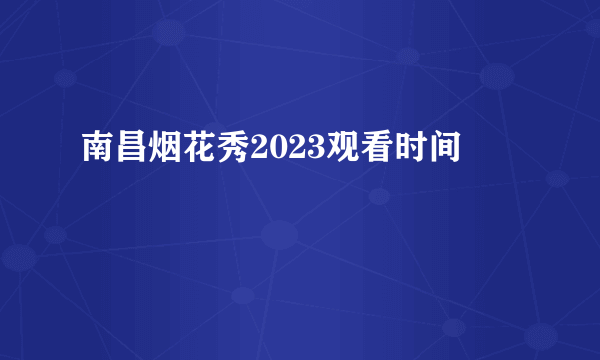 南昌烟花秀2023观看时间